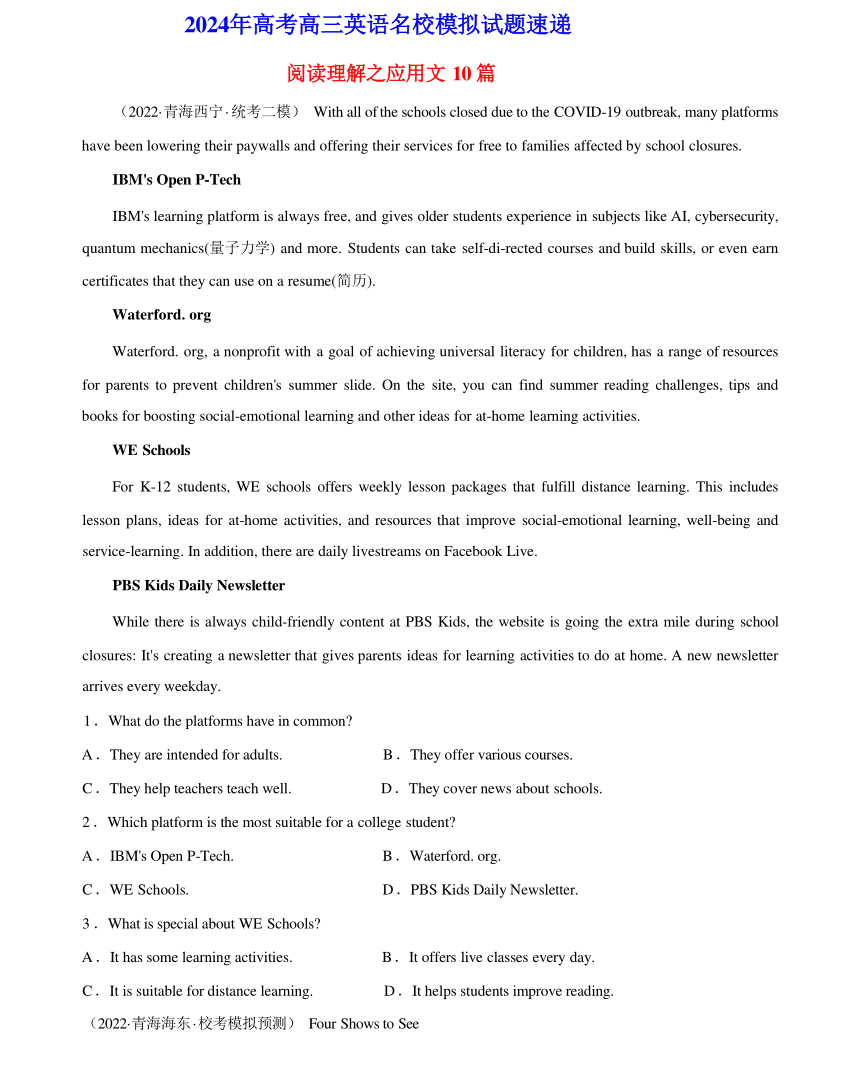 2024年高考高三英语名校模拟试题速递

阅读理解之应用文 10 篇

（2022·青海西宁·统考二模） With all of the schools closed due to the COVID-19 outbreak, many platforms have been lowering their paywalls and offering their services for free to families affected by school closures.

IBM's Open P-Tech

IBM's learning platform is always free, and gives older students experience in subjects like AI, cybersecurity, quantum mechanics(量子力学) and more. Students can take self-di-rected courses and build skills, or even earn certificates that they can use on a resume(简历).

Waterford. org

Waterford. org, a nonprofit with a goal of achieving universal literacy for children, has a range of resources for parents to prevent children's summer slide. On the site, you can find summer reading challenges, tips and books for boosting social-emotional learning and other ideas for at-home learning activities.

WE Schools

For K-12 students, WE schools offers weekly lesson packages that fulfill distance learning. This includes lesson plans, ideas for at-home activities, and resources that improve social-emotional learning, well-being and service-learning. In addition, there are daily livestreams on Facebook Live.

PBS Kids Daily Newsletter

While there is always child-friendly content at PBS Kids, the website is going the extra mile during school closures: It's creating a newsletter that gives parents ideas for learning activities to do at home. A new newsletter arrives every weekday.

1． What do the platforms have in common?

A． They are intended for adults.
B． They offer various courses.
C． They help teachers teach well.
D． They cover news about schools.

2． Which platform is the most suitable for a college student?

A． IBM's Open P-Tech.
B． Waterford. org.
C． WE Schools.
D． PBS Kids Daily Newsletter.

3． What is special about WE Schools?

A． It has some learning activities.
B． It offers live classes every day.
C． It is suitable for distance learning.
D． It helps students improve reading.

（2022·青海海东·校考模拟预测） Four Shows to See